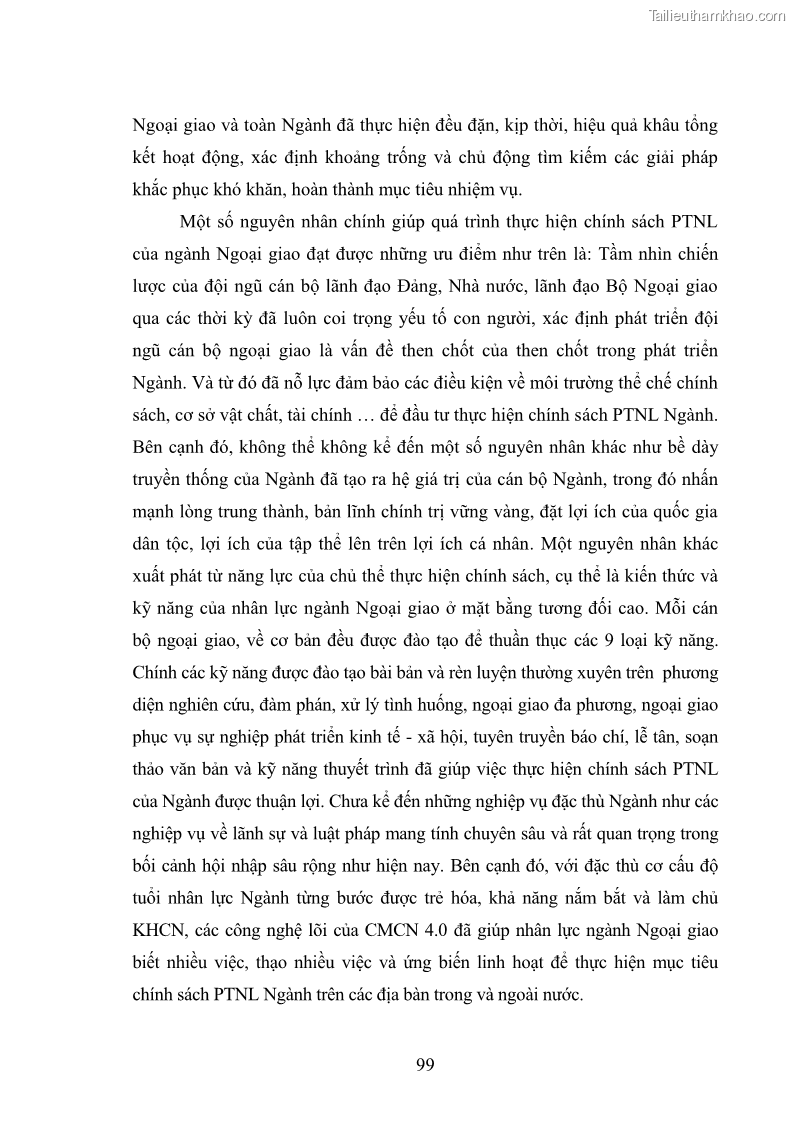 Tailieuthamkhao.com

Ngoại giao và toàn Ngành đã thực hiện đều đặn, kịp thời, hiệu quả khâu tổng kết hoạt động, xác định khoảng trống và chủ động tìm kiếm các giải pháp khắc phục khó khăn, hoàn thành mục tiêu nhiệm vụ.

Một số nguyên nhân chính giúp quá trình thực hiện chính sách PTNL của ngành Ngoại giao đạt được những ưu điểm như trên là: Tầm nhìn chiến lược của đội ngũ cán bộ lãnh đạo Đảng, Nhà nước, lãnh đạo Bộ Ngoại giao qua các thời kỳ đã luôn coi trọng yếu tố con người, xác định phát triển đội ngũ cán bộ ngoại giao là vấn đề then chốt của then chốt trong phát triển Ngành. Và từ đó đã nỗ lực đảm bảo các điều kiện về môi trường thể chế chính sách, cơ sở vật chất, tài chính … để đầu tư thực hiện chính sách PTNL Ngành. Bên cạnh đó, không thể không kể đến một số nguyên nhân khác như bề dày truyền thống của Ngành đã tạo ra hệ giá trị của cán bộ Ngành, trong đó nhấn mạnh lòng trung thành, bản lĩnh chính trị vững vàng, đặt lợi ích của quốc gia dân tộc, lợi ích của tập thể lên trên lợi ích cá nhân. Một nguyên nhân khác xuất phát từ năng lực của chủ thể thực hiện chính sách, cụ thể là kiến thức và kỹ năng của nhân lực ngành Ngoại giao ở mặt bằng tương đối cao. Mỗi cán bộ ngoại giao, về cơ bản đều được đào tạo để thuần thục các 9 loại kỹ năng. Chính các kỹ năng được đào tạo bài bản và rèn luyện thường xuyên trên phương diện nghiên cứu, đàm phán, xử lý tình huống, ngoại giao đa phương, ngoại giao phục vụ sự nghiệp phát triển kinh tế - xã hội, tuyên truyền báo chí, lễ tân, soạn thảo văn bản và kỹ năng thuyết trình đã giúp việc thực hiện chính sách PTNL của Ngành được thuận lợi. Chưa kể đến những nghiệp vụ đặc thù Ngành như các nghiệp vụ về lãnh sự và luật pháp mang tính chuyên sâu và rất quan trọng trong bối cảnh hội nhập sâu rộng như hiện nay. Bên cạnh đó, với đặc thù cơ cấu độ tuổi nhân lực Ngành từng bước được trẻ hóa, khả năng nắm bắt và làm chủ KHCN, các công nghệ lõi của CMCN 4.0 đã giúp nhân lực ngành Ngoại giao biết nhiều việc, thạo nhiều việc và ứng biến linh hoạt để thực hiện mục tiêu chính sách PTNL Ngành trên các địa bàn trong và ngoài nước.

99